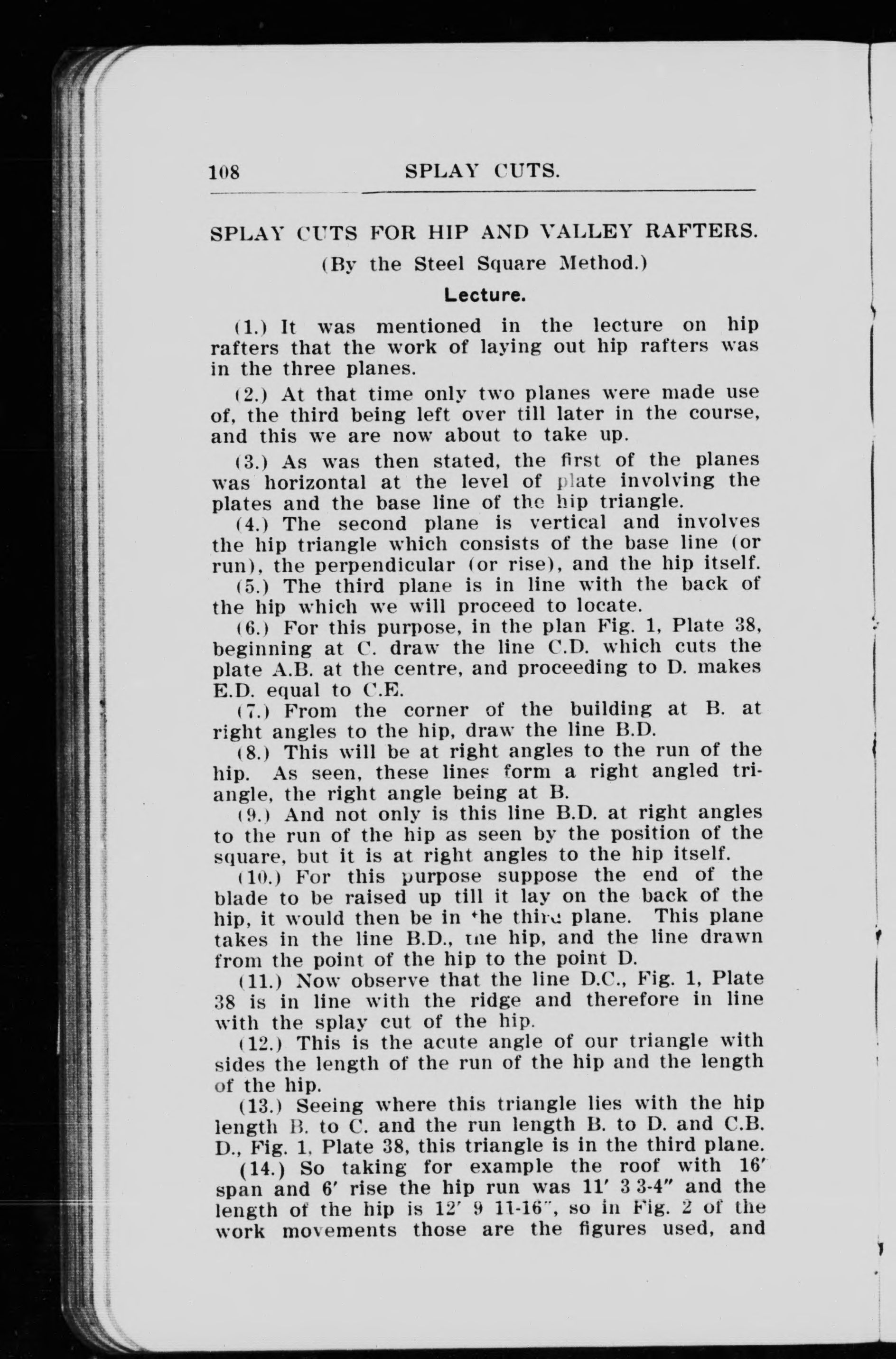 108 SPLAY CUTS.

SPLAY CUTS FOR HIP AND VALLEY RAFTERS.

(By the Steel Square Method.)

Lecture.

(1.) It was mentioned in the lecture on hip rafters that the work of laying out hip rafters was in the three planes.

(2.) At that time only two planes were made use of, the third being left over till later in the course, and this we are now about to take up.

(3.) As was then stated, the first of the planes was horizontal at the level of plate involving the plates and the base line of the hip triangle.

(4.) The second plane is vertical and involves the hip triangle which consists of the base line (or run), the perpendicular (or rise), and the hip itself.

(5.) The third plane is in line with the back of the hip which we will proceed to locate.

(6.) For this purpose, in the plan Fig. 1, Plate 38, beginning at C. draw the line C.D. which cuts the plate A.B. at the centre, and proceeding to D. makes E.D. equal to C.E.

(7.) From the corner of the building at B. at right angles to the hip, draw the line B.D.

(8.) This will be at right angles to the run of the hip. As seen, these lines form a right angled triangle, the right angle being at B.

(9.) And not only is this line B.D. at right angles to the run of the hip as seen by the position of the square, but it is at right angles to the hip itself.

(10.) For this purpose suppose the end of the blade to be raised up till it lay on the back of the hip, it would then be in the third plane. This plane takes in the line B.D., the hip, and the line drawn from the point of the hip to the point D.

(11.) Now observe that the line D.C., Fig. 1, Plate 38 is in line with the ridge and therefore in line with the splay cut of the hip.

(12.) This is the acute angle of our triangle with sides the length of the run of the hip and the length of the hip.

(13.) Seeing where this triangle lies with the hip length B. to C. and the run length B. to D. and C.B. D., Fig. 1, Plate 38, this triangle is in the third plane.

(14.) So taking for example the roof with 16′ span and 6′ rise the hip run was 11′ 3 3-4″ and the length of the hip is 12′ 9 11-16″, so in Fig. 2 of the work movements those are the figures used, and